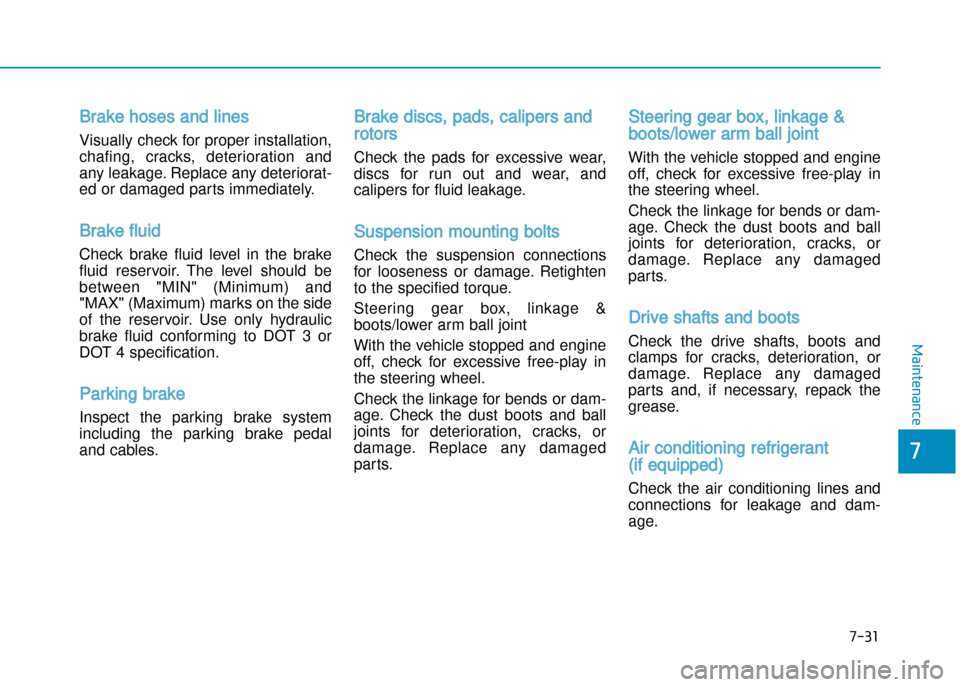 Brake hoses and lines

Visually check for proper installation, chafing, cracks, deterioration and any leakage. Replace any deteriorated or damaged parts immediately.

Brake fluid

Check brake fluid level in the brake fluid reservoir. The level should be between "MIN" (Minimum) and "MAX" (Maximum) marks on the side of the reservoir. Use only hydraulic brake fluid conforming to DOT 3 or DOT 4 specification.

Parking brake

Inspect the parking brake system including the parking brake pedal and cables.

Brake discs, pads, calipers and rotors

Check the pads for excessive wear, discs for run out and wear, and calipers for fluid leakage.

Suspension mounting bolts

Check the suspension connections for looseness or damage. Retighten to the specified torque.

Steering gear box, linkage & boots/lower arm ball joint

With the vehicle stopped and engine off, check for excessive free-play in the steering wheel.

Check the linkage for bends or damage. Check the dust boots and ball joints for deterioration, cracks, or damage. Replace any damaged parts.

Steering gear box, linkage & boots/lower arm ball joint

With the vehicle stopped and engine off, check for excessive free-play in the steering wheel.

Check the linkage for bends or damage. Check the dust boots and ball joints for deterioration, cracks, or damage. Replace any damaged parts.

Drive shafts and boots

Check the drive shafts, boots and clamps for cracks, deterioration, or damage. Replace any damaged parts and, if necessary, repack the grease.

Air conditioning refrigerant (if equipped)

Check the air conditioning lines and connections for leakage and damage.

Maintenance

7

7-31

carmanualsonline.info